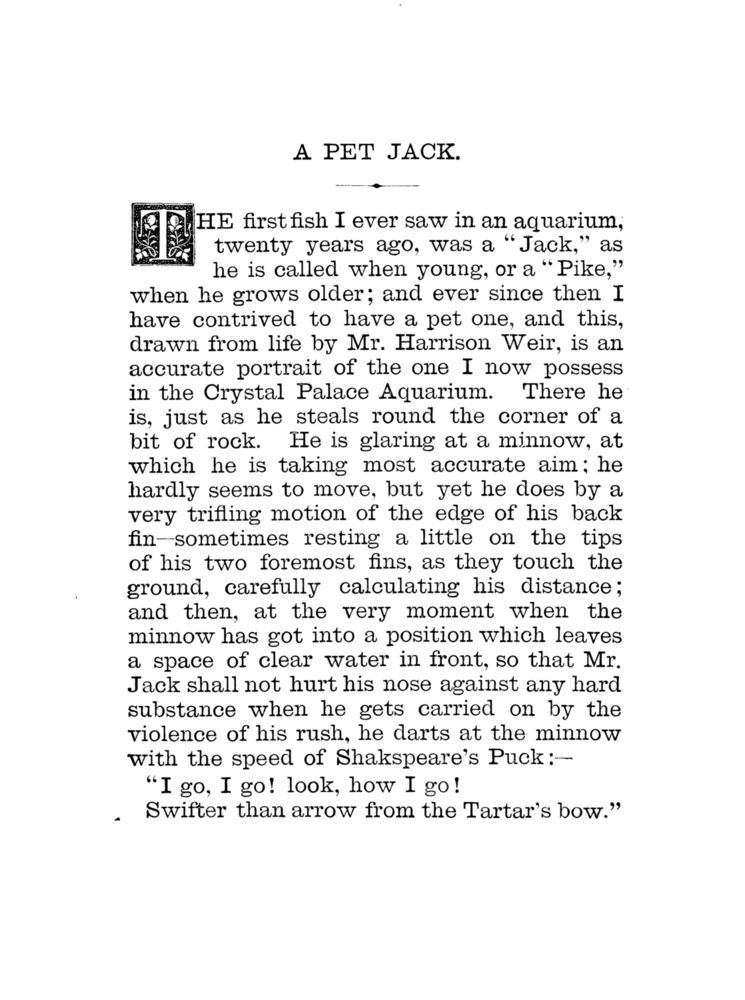 A PET JACK.

THE first fish I ever saw in an aquarium, twenty years ago, was a "Jack," as he is called when young, or a "Pike," when he grows older; and ever since then I have contrived to have a pet one, and this, drawn from life by Mr. Harrison Weir, is an accurate portrait of the one I now possess in the Crystal Palace Aquarium. There he is, just as he steals round the corner of a bit of rock. He is glaring at a minnow, at which he is taking most accurate aim; he hardly seems to move, but yet he does by a very trifling motion of the edge of his back fin—sometimes resting a little on the tips of his two foremost fins, as they touch the ground, carefully calculating his distance; and then, at the very moment when the minnow has got into a position which leaves a space of clear water in front, so that Mr. Jack shall not hurt his nose against any hard substance when he gets carried on by the violence of his rush, he darts at the minnow with the speed of Shakspeare's Puck:—

"I go, I go! look, how I go!
Swifter than arrow from the Tartar's bow."